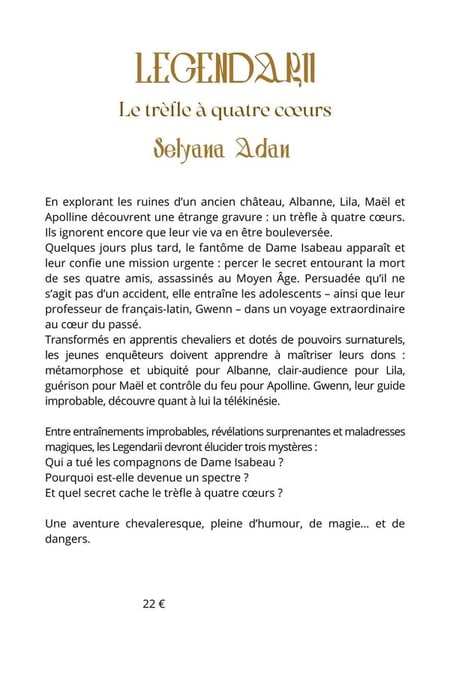 LEGENDARII

Le trèfle à quatre cœurs

Selyana Adan

En explorant les ruines d'un ancien château, Albanne, Lila, Maël et Apolline découvrent une étrange gravure : un trèfle à quatre cœurs. Ils ignorent encore que leur vie va en être bouleversée.
Quelques jours plus tard, le fantôme de Dame Isabeau apparaît et leur confie une mission urgente : percer le secret entourant la mort de ses quatre amis, assassinés au Moyen Âge. Persuadée qu'il ne s'agit pas d'un accident, elle entraîne les adolescents – ainsi que leur professeur de français-latin, Gwenn – dans un voyage extraordinaire au cœur du passé.
Transformés en apprentis chevaliers et dotés de pouvoirs surnaturels, les jeunes enquêteurs doivent apprendre à maîtriser leurs dons : métamorphose et ubiquité pour Albanne, clair-audience pour Lila, guérison pour Maël et contrôle du feu pour Apolline. Gwenn, leur guide improbable, découvre quant à lui la télékinésie.

Entre entraînements improbables, révélations surprenantes et maladresses magiques, les Legendarii devront élucider trois mystères :
Qui a tué les compagnons de Dame Isabeau ?
Pourquoi est-elle devenue un spectre ?
Et quel secret cache le trèfle à quatre cœurs ?

Une aventure chevaleresque, pleine d'humour, de magie… et de dangers.

22 €